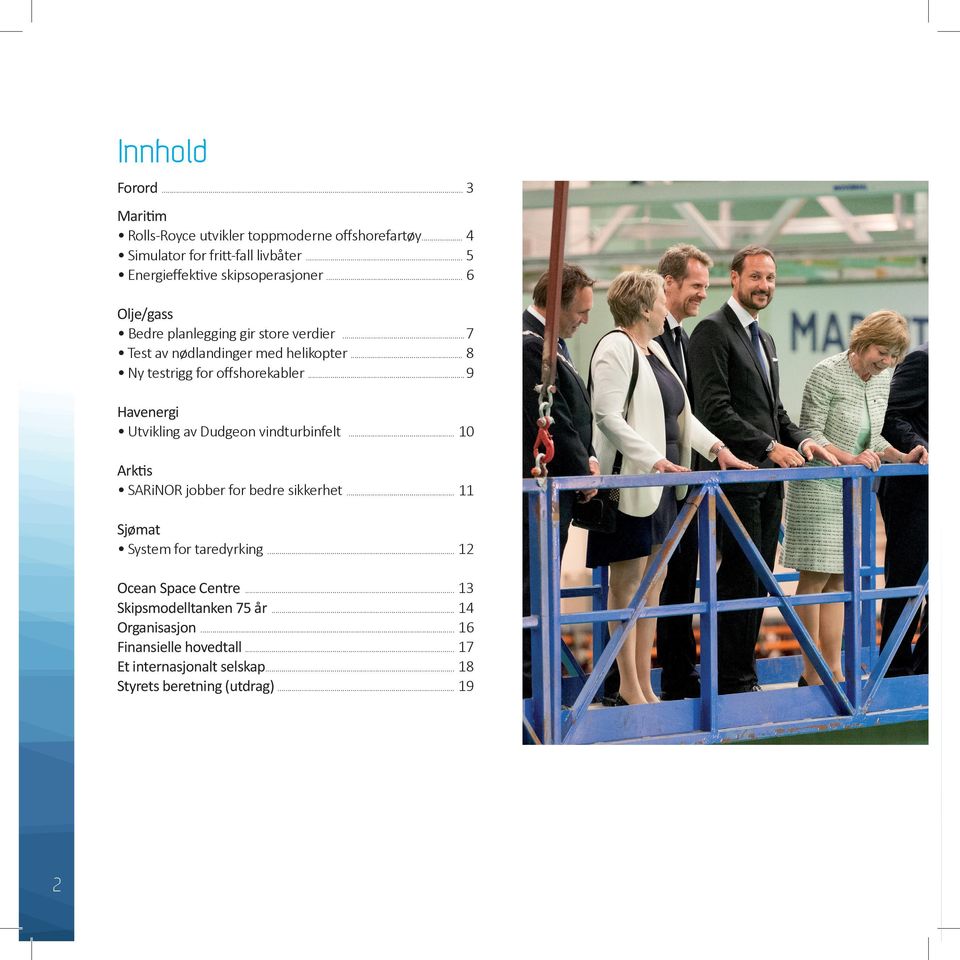 Innhold

Forord 3

Maritim
• Rolls-Royce utvikler toppmoderne offshorefartøy 4
• Simulator for fritt-fall livbåter 5
• Energieffektive skipsoperasjoner 6

Olje/gass
• Bedre planlegging gir store verdier 7
• Test av nødlandinger med helikopter 8
• Ny testrigg for offshorekabler 9

Havenergi
• Utvikling av Dudgeon vindturbinfelt 10

Arktis
• SARiNOR jobber for bedre sikkerhet 11

Sjømat
• System for taredyrking 12

Ocean Space Centre 13
Skipsmodelltanken 75 år 14
Organisasjon 16
Finansielle hovedtall 17
Et internasjonalt selskap 18
Styrets beretning (utdrag) 19

MAR

2